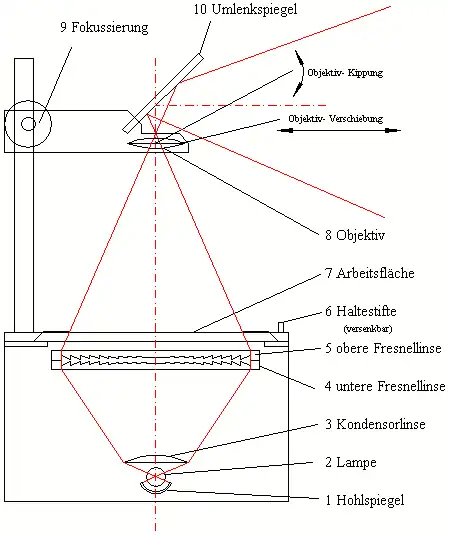 10 Umlenkspiegel

9 Fokussierung

Objektiv- Kippung

Objektiv- Verschiebung

8 Objektiv

7 Arbeitsfläche

6 Haltestifte
(versenkbar)

5 obere Fresnellinse

4 untere Fresnellinse

3 Kondensorlinse

2 Lampe

1 Hohlspiegel